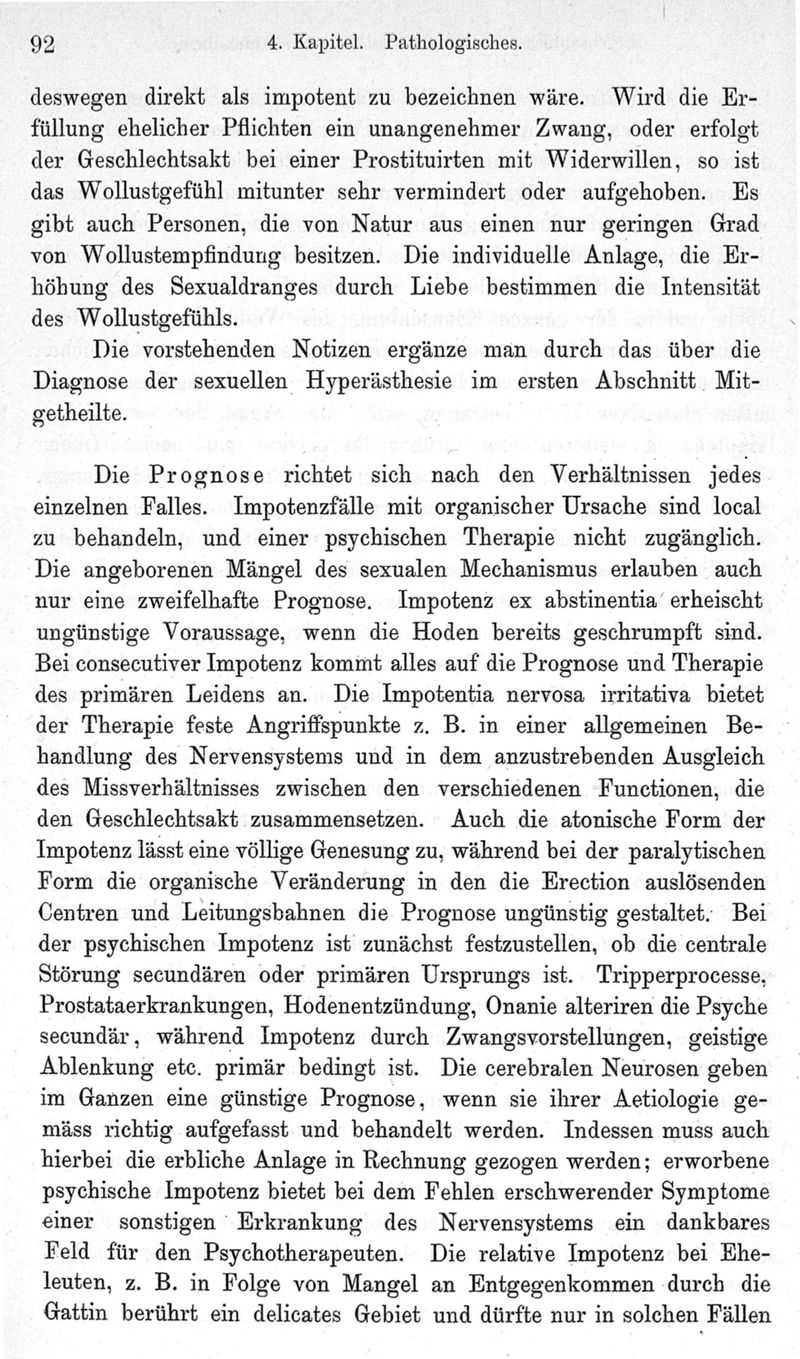 92 4. Kapitel. Pathologisches.

deswegen direkt als impotent zu bezeichnen wäre. Wird die Erfüllung ehelicher Pflichten ein unangenehmer Zwang, oder erfolgt der Geschlechtsakt bei einer Prostituirten mit Widerwillen, so ist das Wollustgefühl mitunter sehr vermindert oder aufgehoben. Es gibt auch Personen, die von Natur aus einen nur geringen Grad von Wollustempfindung besitzen. Die individuelle Anlage, die Erhöhung des Sexualdranges durch Liebe bestimmen die Intensität des Wollustgefühls.

Die vorstehenden Notizen ergänze man durch das über die Diagnose der sexuellen Hyperästhesie im ersten Abschnitt Mitgetheilte.

Die Prognose richtet sich nach den Verhältnissen jedes einzelnen Falles. Impotenzfälle mit organischer Ursache sind local zu behandeln, und einer psychischen Therapie nicht zugänglich. Die angeborenen Mängel des sexualen Mechanismus erlauben auch nur eine zweifelhafte Prognose. Impotenz ex abstinentia erheischt ungünstige Voraussage, wenn die Hoden bereits geschrumpft sind. Bei consecutiver Impotenz kommt alles auf die Prognose und Therapie des primären Leidens an. Die Impotentia nervosa irritativa bietet der Therapie feste Angriffspunkte z. B. in einer allgemeinen Behandlung des Nervensystems und in dem anzustrebenden Ausgleich des Missverhältnisses zwischen den verschiedenen Functionen, die den Geschlechtsakt zusammensetzen. Auch die atonische Form der Impotenz lässt eine völlige Genesung zu, während bei der paralytischen Form die organische Veränderung in den die Erection auslösenden Centren und Leitungsbahnen die Prognose ungünstig gestaltet. Bei der psychischen Impotenz ist zunächst festzustellen, ob die centrale Störung secundären oder primären Ursprungs ist. Tripperprocesse, Prostataerkrankungen, Hodenentzündung, Onanie alteriren die Psyche secundär, während Impotenz durch Zwangsvorstellungen, geistige Ablenkung etc. primär bedingt ist. Die cerebralen Neurosen geben im Ganzen eine günstige Prognose, wenn sie ihrer Aetiologie gemäss richtig aufgefasst und behandelt werden. Indessen muss auch hierbei die erbliche Anlage in Rechnung gezogen werden; erworbene psychische Impotenz bietet bei dem Fehlen erschwerender Symptome einer sonstigen Erkrankung des Nervensystems ein dankbares Feld für den Psychotherapeuten. Die relative Impotenz bei Eheleuten, z. B. in Folge von Mangel an Entgegenkommen durch die Gattin berührt ein delicates Gebiet und dürfte nur in solchen Fällen